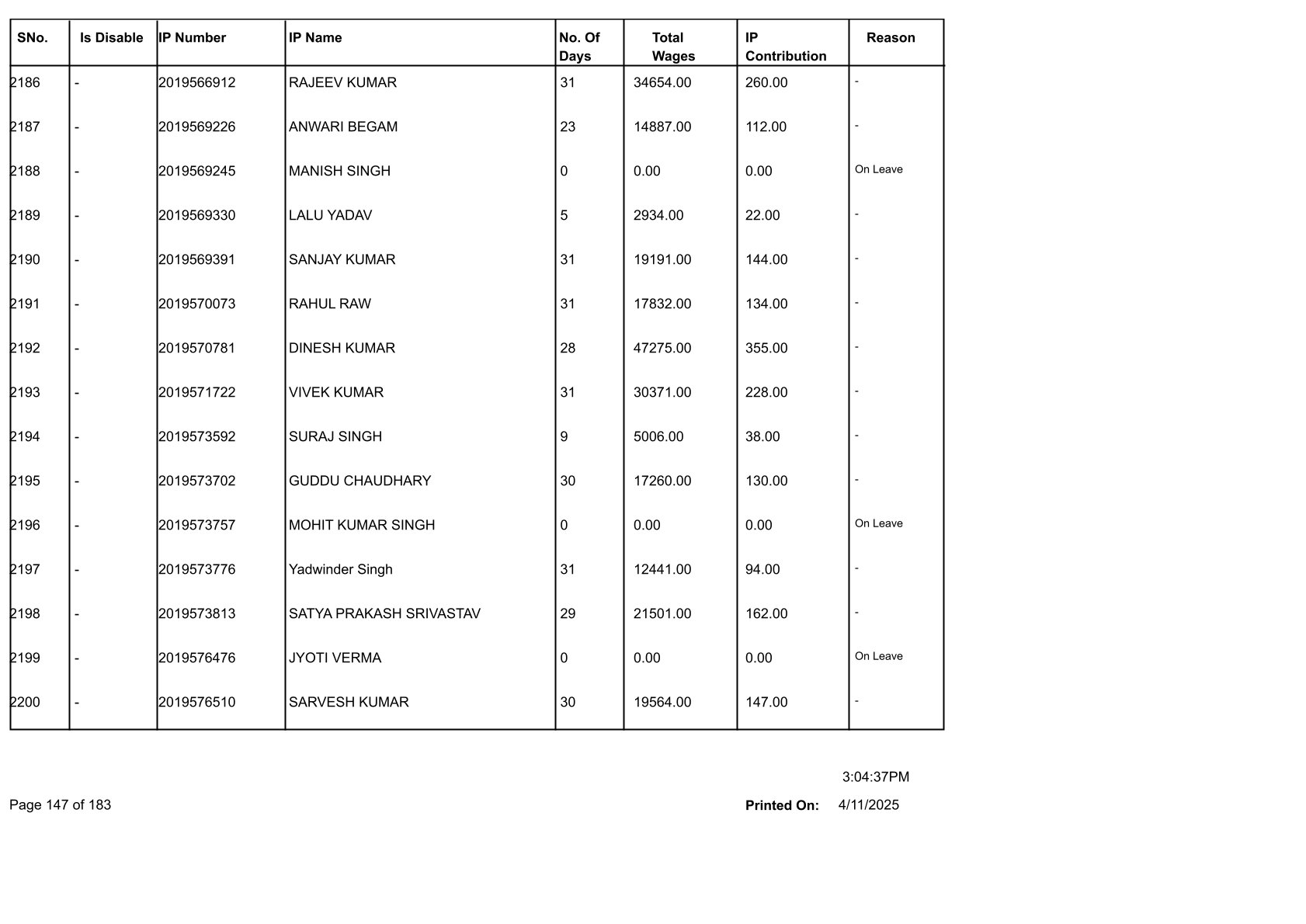 | SNo. | Is Disable | IP Number | IP Name | No. Of Days | Total Wages | IP Contribution | Reason |
|---|---|---|---|---|---|---|---|
| 2186 | - | 2019566912 | RAJEEV KUMAR | 31 | 34654.00 | 260.00 | - |
| 2187 | - | 2019569226 | ANWARI BEGAM | 23 | 14887.00 | 112.00 | - |
| 2188 | - | 2019569245 | MANISH SINGH | 0 | 0.00 | 0.00 | On Leave |
| 2189 | - | 2019569330 | LALU YADAV | 5 | 2934.00 | 22.00 | - |
| 2190 | - | 2019569391 | SANJAY KUMAR | 31 | 19191.00 | 144.00 | - |
| 2191 | - | 2019570073 | RAHUL RAW | 31 | 17832.00 | 134.00 | - |
| 2192 | - | 2019570781 | DINESH KUMAR | 28 | 47275.00 | 355.00 | - |
| 2193 | - | 2019571722 | VIVEK KUMAR | 31 | 30371.00 | 228.00 | - |
| 2194 | - | 2019573592 | SURAJ SINGH | 9 | 5006.00 | 38.00 | - |
| 2195 | - | 2019573702 | GUDDU CHAUDHARY | 30 | 17260.00 | 130.00 | - |
| 2196 | - | 2019573757 | MOHIT KUMAR SINGH | 0 | 0.00 | 0.00 | On Leave |
| 2197 | - | 2019573776 | Yadwinder Singh | 31 | 12441.00 | 94.00 | - |
| 2198 | - | 2019573813 | SATYA PRAKASH SRIVASTAV | 29 | 21501.00 | 162.00 | - |
| 2199 | - | 2019576476 | JYOTI VERMA | 0 | 0.00 | 0.00 | On Leave |
| 2200 | - | 2019576510 | SARVESH KUMAR | 30 | 19564.00 | 147.00 | - |

3:04:37PM

Page 147 of 183

Printed On: 4/11/2025